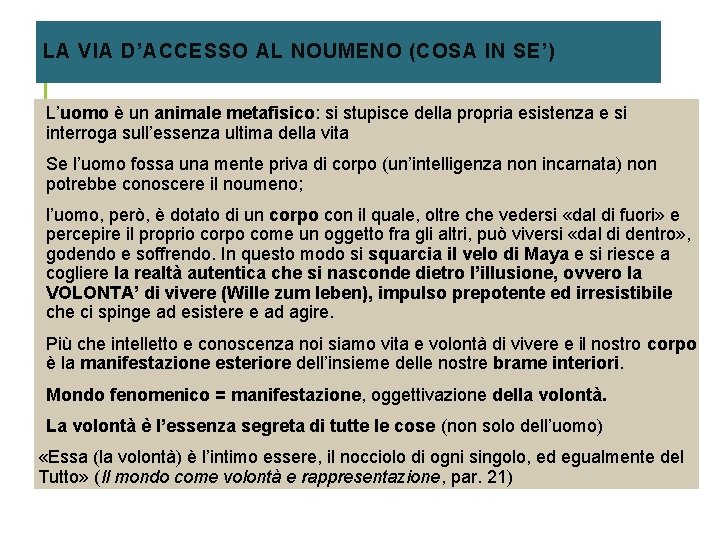 LA VIA D'ACCESSO AL NOUMENO (COSA IN SE')

L'uomo è un animale metafisico: si stupisce della propria esistenza e si interroga sull'essenza ultima della vita

Se l'uomo fossa una mente priva di corpo (un'intelligenza non incarnata) non potrebbe conoscere il noumeno;

l'uomo, però, è dotato di un corpo con il quale, oltre che vedersi «dal di fuori» e percepire il proprio corpo come un oggetto fra gli altri, può viversi «dal di dentro», godendo e soffrendo. In questo modo si squarcia il velo di Maya e si riesce a cogliere la realtà autentica che si nasconde dietro l'illusione, ovvero la VOLONTA' di vivere (Wille zum leben), impulso prepotente ed irresistibile che ci spinge ad esistere e ad agire.

Più che intelletto e conoscenza noi siamo vita e volontà di vivere e il nostro corpo è la manifestazione esteriore dell'insieme delle nostre brame interiori.

Mondo fenomenico = manifestazione, oggettivazione della volontà.

La volontà è l'essenza segreta di tutte le cose (non solo dell'uomo)

«Essa (la volontà) è l'intimo essere, il nocciolo di ogni singolo, ed egualmente del Tutto» (Il mondo come volontà e rappresentazione, par. 21)